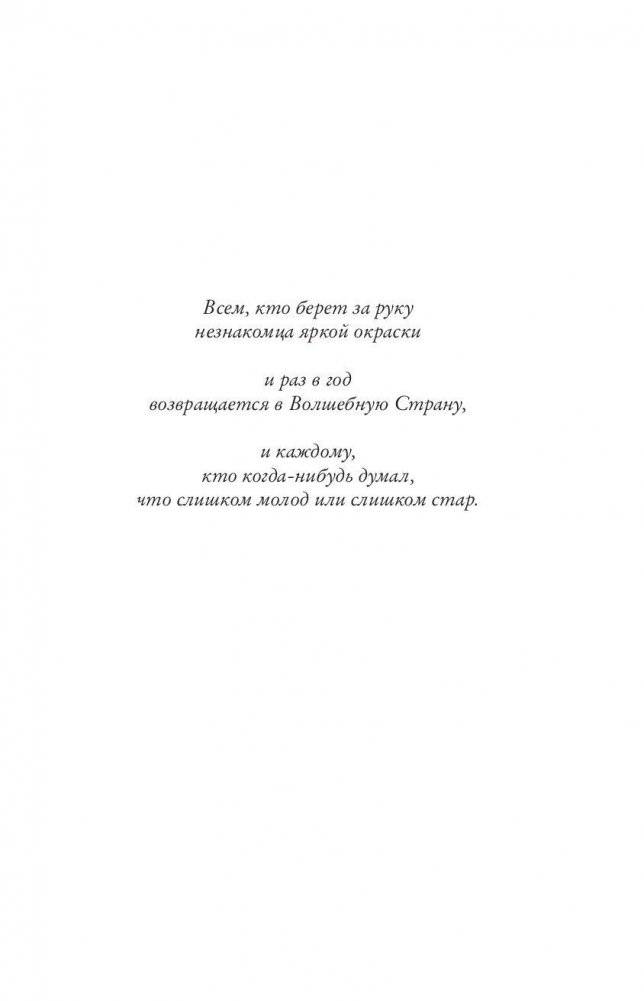 Всем, кто берет за руку
незнакомца яркой окраски

и раз в год
возвращается в Волшебную Страну,

и каждому,
кто когда-нибудь думал,
что слишком молод или слишком стар.